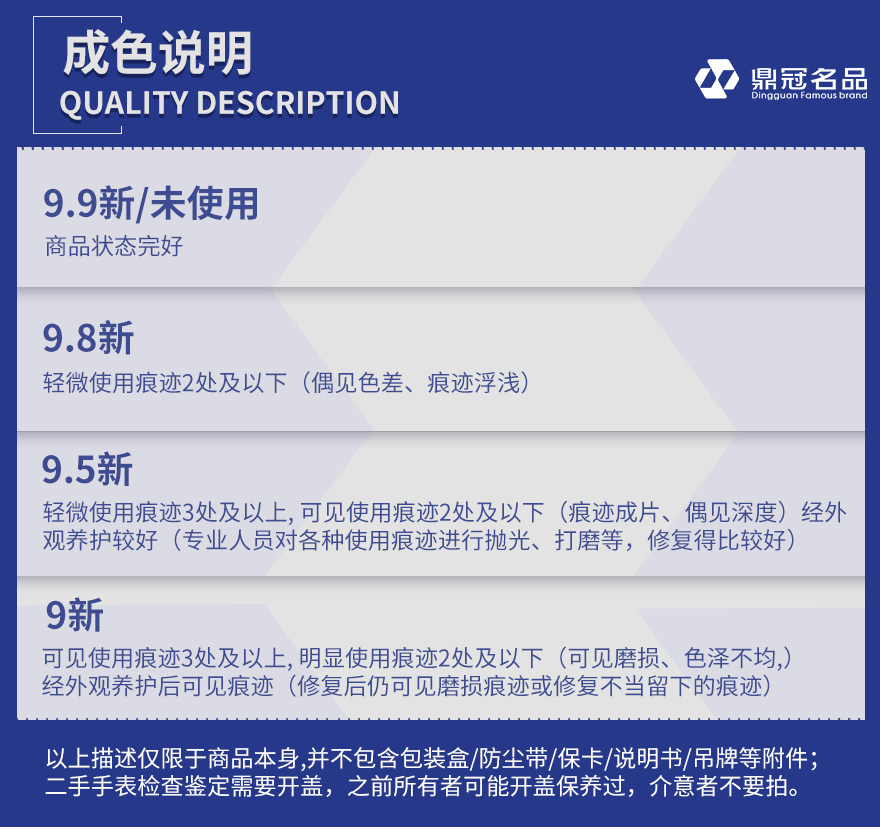 成色说明
QUALITY DESCRIPTION

鼎冠名品
Dingguan Famous brand

9.9新/未使用
商品状态完好

9.8新
轻微使用痕迹2处及以下（偶见色差、痕迹浮浅）

9.5新
轻微使用痕迹3处及以上,可见使用痕迹2处及以下（痕迹成片、偶见深度）经外观养护较好（专业人员对各种使用痕迹进行抛光、打磨等，修复得比较好）

9新
可见使用痕迹3处及以上,明显使用痕迹2处及以下（可见磨损、色泽不均,）经外观养护后可见痕迹（修复后仍可见磨损痕迹或修复不当留下的痕迹）

以上描述仅限于商品本身,并不包含包装盒/防尘带/保卡/说明书/吊牌等附件；
二手手表检查鉴定需要开盖，之前所有者可能开盖保养过，介意者不要拍。